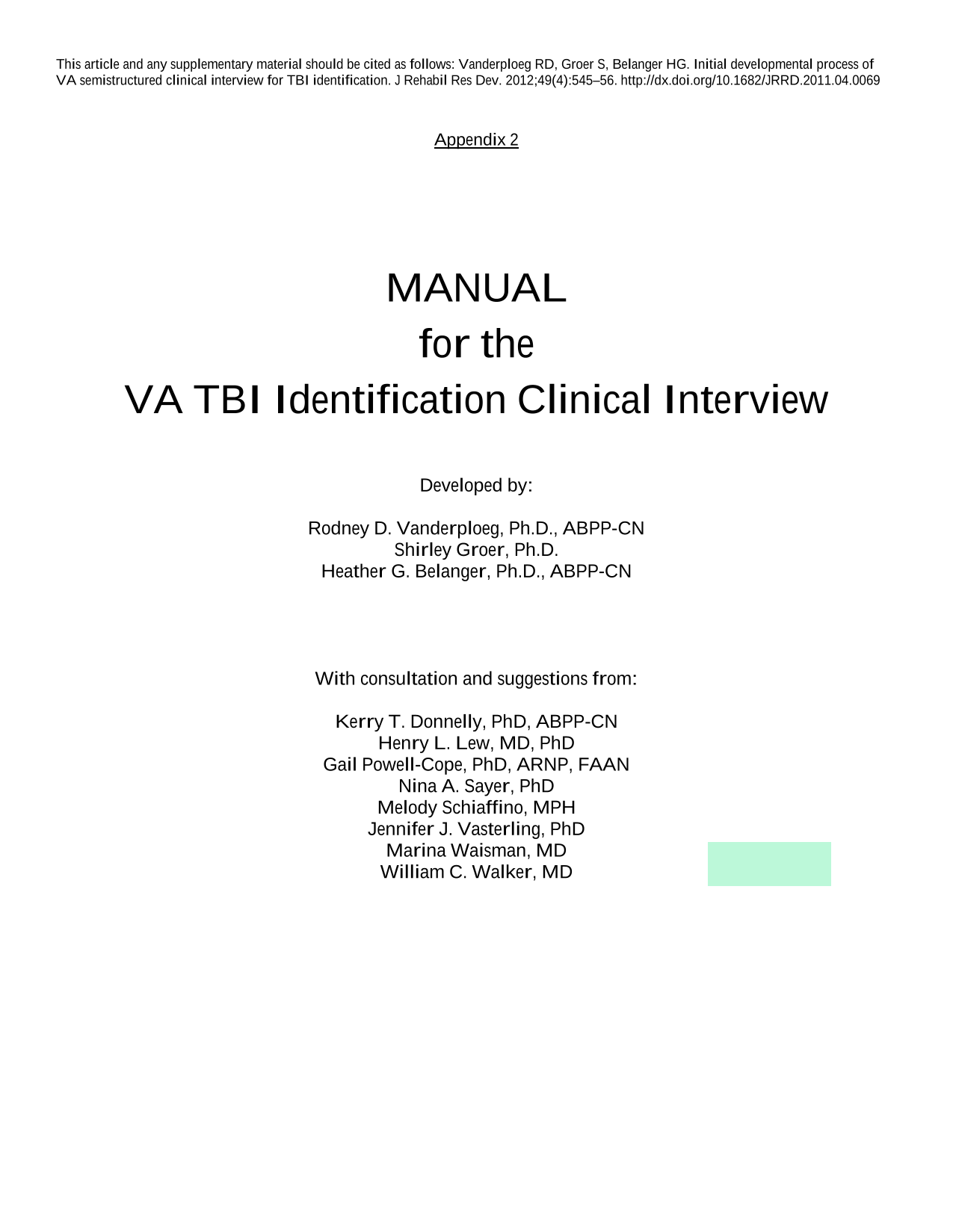 This article and any supplementary material should be cited as follows: Vanderploeg RD, Groer S, Belanger HG. Initial developmental process of VA semistructured clinical interview for TBI identification. J Rehabil Res Dev. 2012;49(4):545–56. http://dx.doi.org/10.1682/JRRD.2011.04.0069

Appendix 2

MANUAL
for the
VA TBI Identification Clinical Interview

Developed by:

Rodney D. Vanderploeg, Ph.D., ABPP-CN
Shirley Groer, Ph.D.
Heather G. Belanger, Ph.D., ABPP-CN

With consultation and suggestions from:

Kerry T. Donnelly, PhD, ABPP-CN
Henry L. Lew, MD, PhD
Gail Powell-Cope, PhD, ARNP, FAAN
Nina A. Sayer, PhD
Melody Schiaffino, MPH
Jennifer J. Vasterling, PhD
Marina Waisman, MD
William C. Walker, MD